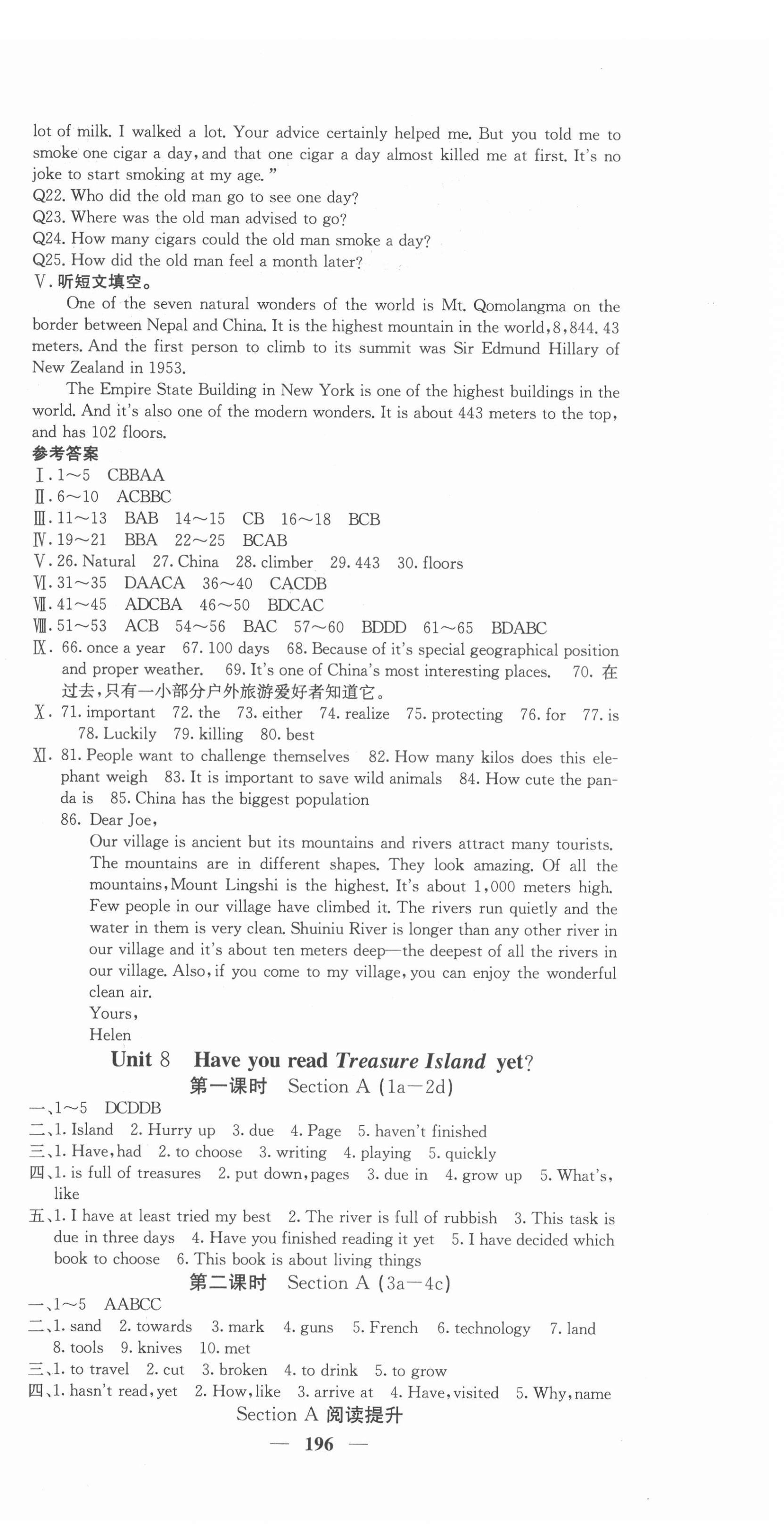 lot of milk. I walked a lot. Your advice certainly helped me. But you told me to smoke one cigar a day, and that one cigar a day almost killed me at first. It's no joke to start smoking at my age."
Q22. Who did the old man go to see one day?
Q23. Where was the old man advised to go?
Q24. How many cigars could the old man smoke a day?
Q25. How did the old man feel a month later?
Ⅴ. 听短文填空。

One of the seven natural wonders of the world is Mt. Qomolangma on the border between Nepal and China. It is the highest mountain in the world, 8,844.43 meters. And the first person to climb to its summit was Sir Edmund Hillary of New Zealand in 1953.

The Empire State Building in New York is one of the highest buildings in the world. And it's also one of the modern wonders. It is about 443 meters to the top, and has 102 floors.

参考答案
Ⅰ. 1~5 CBBAA
Ⅱ. 6~10 ACBBC
Ⅲ. 11~13 BAB 14~15 CB 16~18 BCB
Ⅳ. 19~21 BBA 22~25 BCAB
Ⅴ. 26. Natural 27. China 28. climber 29. 443 30. floors
Ⅵ. 31~35 DAACA 36~40 CACDB
Ⅶ. 41~45 ADCBA 46~50 BDCAC
Ⅷ. 51~53 ACB 54~56 BAC 57~60 BDDD 61~65 BDABC
Ⅸ. 66. once a year 67. 100 days 68. Because of it's special geographical position and proper weather. 69. It's one of China's most interesting places. 70. 在过去,只有一小部分户外旅游爱好者知道它。
Ⅹ. 71. important 72. the 73. either 74. realize 75. protecting 76. for 77. is 78. Luckily 79. killing 80. best
Ⅺ. 81. People want to challenge themselves 82. How many kilos does this elephant weigh 83. It is important to save wild animals 84. How cute the panda is 85. China has the biggest population
86. Dear Joe,
Our village is ancient but its mountains and rivers attract many tourists. The mountains are in different shapes. They look amazing. Of all the mountains, Mount Lingshi is the highest. It's about 1,000 meters high. Few people in our village have climbed it. The rivers run quietly and the water in them is very clean. Shuiniu River is longer than any other river in our village and it's about ten meters deep—the deepest of all the rivers in our village. Also, if you come to my village, you can enjoy the wonderful clean air.
Yours,
Helen

Unit 8 Have you read Treasure Island yet?
第一课时 Section A (1a—2d)
一、1~5 DCDDB
二、1. Island 2. Hurry up 3. due 4. Page 5. haven't finished
三、1. Have, had 2. to choose 3. writing 4. playing 5. quickly
四、1. is full of treasures 2. put down, pages 3. due in 4. grow up 5. What's, like
五、1. I have at least tried my best 2. The river is full of rubbish 3. This task is due in three days 4. Have you finished reading it yet 5. I have decided which book to choose 6. This book is about living things
第二课时 Section A (3a—4c)
一、1~5 AABCC
二、1. sand 2. towards 3. mark 4. guns 5. French 6. technology 7. land 8. tools 9. knives 10. met
三、1. to travel 2. cut 3. broken 4. to drink 5. to grow
四、1. hasn't read, yet 2. How, like 3. arrive at 4. Have, visited 5. Why, name
Section A 阅读提升
— 196 —